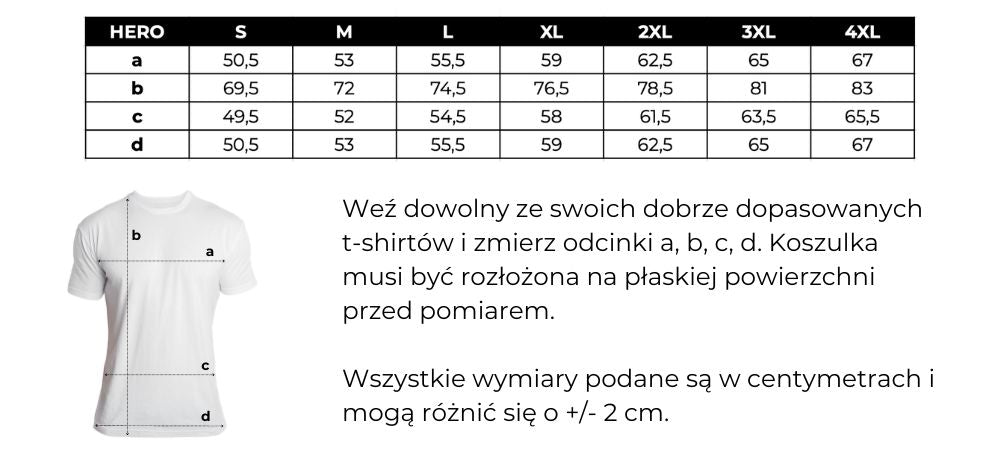 | HERO | S | M | L | XL | 2XL | 3XL | 4XL |
|---|---|---|---|---|---|---|---|
| a | 50,5 | 53 | 55,5 | 59 | 62,5 | 65 | 67 |
| b | 69,5 | 72 | 74,5 | 76,5 | 78,5 | 81 | 83 |
| c | 49,5 | 52 | 54,5 | 58 | 61,5 | 63,5 | 65,5 |
| d | 50,5 | 53 | 55,5 | 59 | 62,5 | 65 | 67 |

b
a
c
d

Weź dowolny ze swoich dobrze dopasowanych t-shirtów i zmierz odcinki a, b, c, d. Koszulka musi być rozłożona na płaskiej powierzchni przed pomiarem.

Wszystkie wymiary podane są w centymetrach i mogą różnić się o +/- 2 cm.